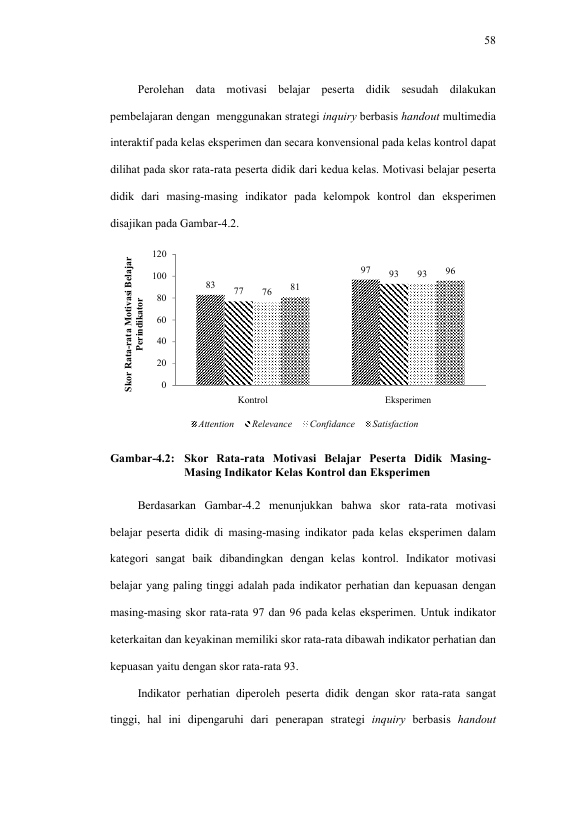 58

Perolehan data motivasi belajar peserta didik sesudah dilakukan pembelajaran dengan menggunakan strategi inquiry berbasis handout multimedia interaktif pada kelas eksperimen dan secara konvensional pada kelas kontrol dapat dilihat pada skor rata-rata peserta didik dari kedua kelas. Motivasi belajar peserta didik dari masing-masing indikator pada kelompok kontrol dan eksperimen disajikan pada Gambar-4.2.

Skor Rata-rata Motivasi Belajar Perindikator

120
100
80
60
40
20
0

83 77 76 81
97 93 93 96

Kontrol
Eksperimen

Attention Relevance Confidance Satisfaction

Gambar-4.2: Skor Rata-rata Motivasi Belajar Peserta Didik Masing-Masing Indikator Kelas Kontrol dan Eksperimen

Berdasarkan Gambar-4.2 menunjukkan bahwa skor rata-rata motivasi belajar peserta didik di masing-masing indikator pada kelas eksperimen dalam kategori sangat baik dibandingkan dengan kelas kontrol. Indikator motivasi belajar yang paling tinggi adalah pada indikator perhatian dan kepuasan dengan masing-masing skor rata-rata 97 dan 96 pada kelas eksperimen. Untuk indikator keterkaitan dan keyakinan memiliki skor rata-rata dibawah indikator perhatian dan kepuasan yaitu dengan skor rata-rata 93.

Indikator perhatian diperoleh peserta didik dengan skor rata-rata sangat tinggi, hal ini dipengaruhi dari penerapan strategi inquiry berbasis handout